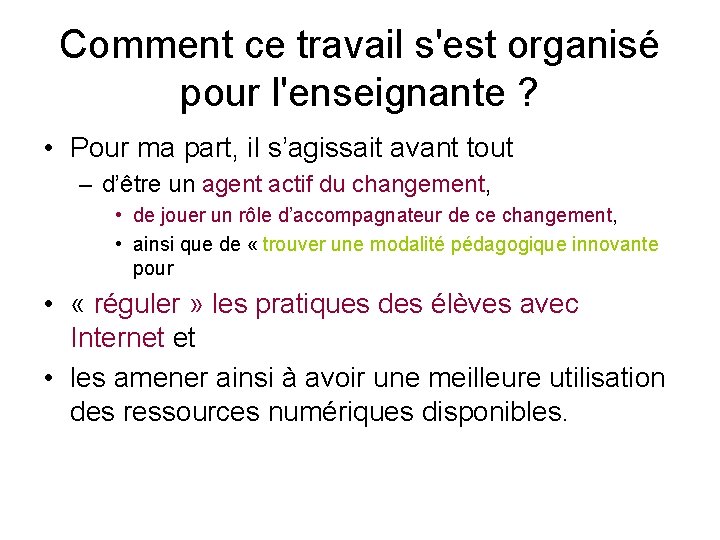 Comment ce travail s'est organisé pour l'enseignante ?

• Pour ma part, il s’agissait avant tout

– d’être un agent actif du changement,

• de jouer un rôle d’accompagnateur de ce changement,

• ainsi que de « trouver une modalité pédagogique innovante pour

• « réguler » les pratiques des élèves avec Internet et

• les amener ainsi à avoir une meilleure utilisation des ressources numériques disponibles.